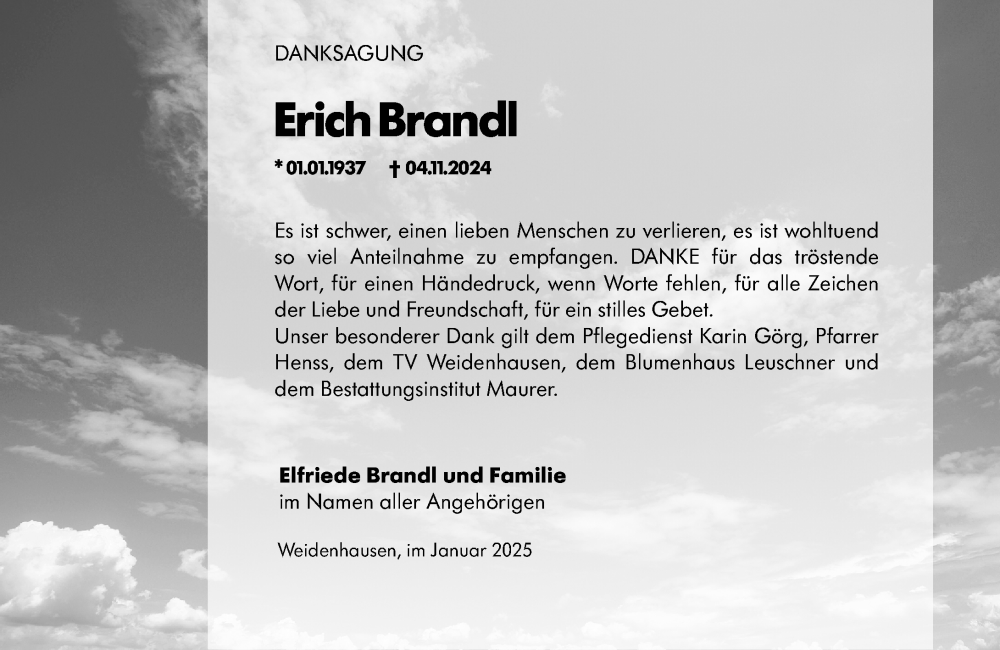 DANKSAGUNG

Erich Brandl

* 01.01.1937   † 04.11.2024

Es ist schwer, einen lieben Menschen zu verlieren, es ist wohltuend so viel Anteilnahme zu empfangen. DANKE für das tröstende Wort, für einen Händedruck, wenn Worte fehlen, für alle Zeichen der Liebe und Freundschaft, für ein stilles Gebet.
Unser besonderer Dank gilt dem Pflegedienst Karin Görg, Pfarrer Henss, dem TV Weidenhausen, dem Blumenhaus Leuschner und dem Bestattungsinstitut Maurer.

Elfriede Brandl und Familie
im Namen aller Angehörigen

Weidenhausen, im Januar 2025